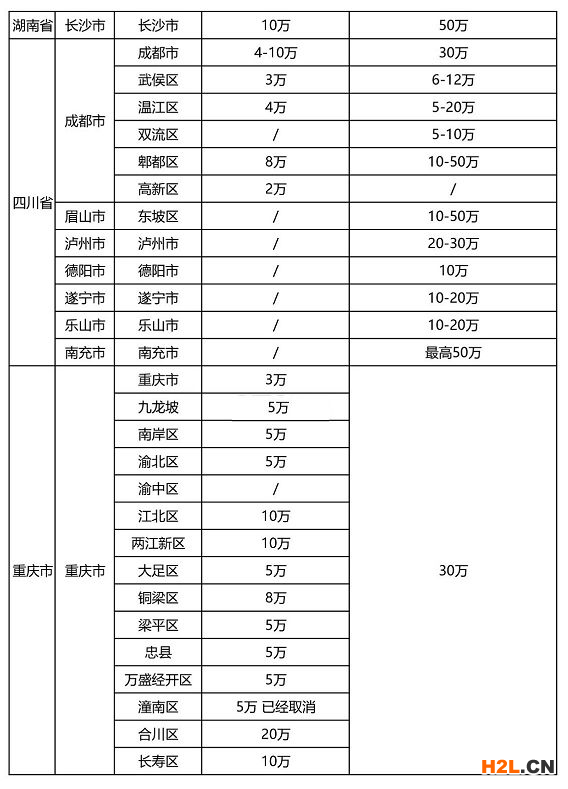 | 湖南省 | 长沙市 | 长沙市 | 10万 | 50万 |
|---|---|---|---|---|
| 四川省 | 成都市 | 成都市 | 4-10万 | 30万 |
| | | 武侯区 | 3万 | 6-12万 |
| | | 温江区 | 4万 | 5-20万 |
| | | 双流区 | / | 5-10万 |
| | | 郫都区 | 8万 | 10-50万 |
| | | 高新区 | 2万 | / |
| | 眉山市 | 东坡区 | / | 10-50万 |
| | 泸州市 | 泸州市 | / | 20-30万 |
| | 德阳市 | 德阳市 | / | 10万 |
| | 遂宁市 | 遂宁市 | / | 10-20万 |
| | 乐山市 | 乐山市 | / | 10-20万 |
| | 南充市 | 南充市 | / | 最高50万 |
| 重庆市 | 重庆市 | 重庆市 | 3万 | 30万 |
| | | 九龙坡 | 5万 | |
| | | 南岸区 | 5万 | |
| | | 渝北区 | 5万 | |
| | | 渝中区 | / | |
| | | 江北区 | 10万 | |
| | | 两江新区 | 10万 | |
| | | 大足区 | 5万 | |
| | | 铜梁区 | 8万 | |
| | | 梁平区 | 5万 | |
| | | 忠县 | 5万 | |
| | | 万盛经开区 | 5万 | |
| | | 潼南区 | 5万 已经取消 | |
| | | 合川区 | 20万 | |
| | | 长寿区 | 10万 | |

H2L.CN